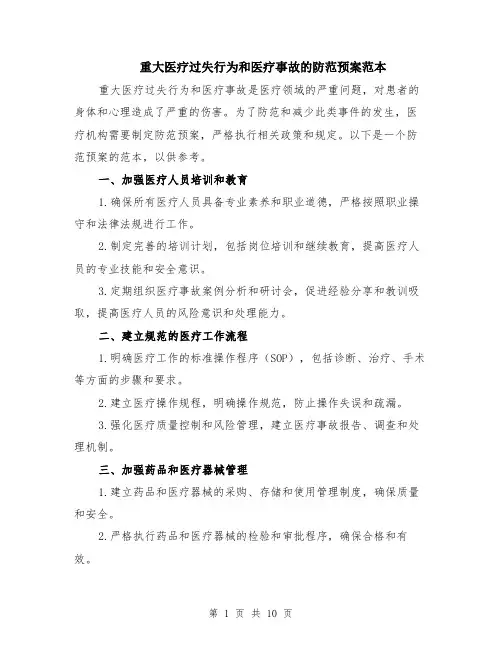 重大医疗过失行为和医疗事故的防范预案范本

重大医疗过失行为和医疗事故是医疗领域的严重问题，对患者的身体和心理造成了严重的伤害。为了防范和减少此类事件的发生，医疗机构需要制定防范预案，严格执行相关政策和规定。以下是一个防范预案的范本，以供参考。

一、加强医疗人员培训和教育

1.确保所有医疗人员具备专业素养和职业道德，严格按照职业操守和法律法规进行工作。

2.制定完善的培训计划，包括岗位培训和继续教育，提高医疗人员的专业技能和安全意识。

3.定期组织医疗事故案例分析和研讨会，促进经验分享和教训吸取，提高医疗人员的风险意识和处理能力。

二、建立规范的医疗工作流程

1.明确医疗工作的标准操作程序（SOP），包括诊断、治疗、手术等方面的步骤和要求。

2.建立医疗操作规程，明确操作规范，防止操作失误和疏漏。

3.强化医疗质量控制和风险管理，建立医疗事故报告、调查和处理机制。

三、加强药品和医疗器械管理

1.建立药品和医疗器械的采购、存储和使用管理制度，确保质量和安全。

2.严格执行药品和医疗器械的检验和审批程序，确保合格和有效。

第 1 页 共 10 页